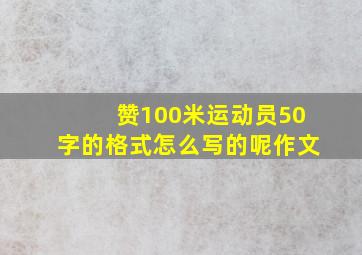 赞100米运动员50字的格式怎么写的呢作文